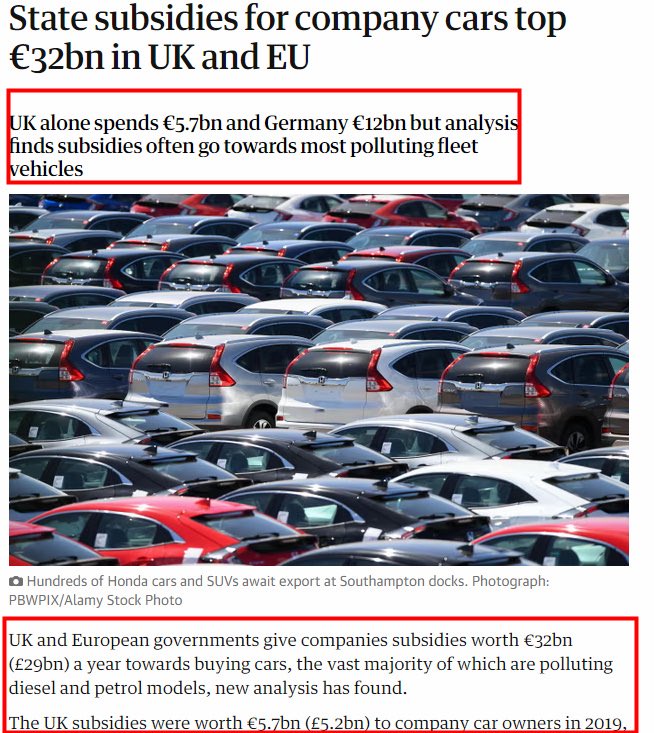 State subsidies for company cars top €32bn in UK and EU

UK alone spends €5.7bn and Germany €12bn but analysis finds subsidies often go towards most polluting fleet vehicles

Hundreds of Honda cars and SUVs await export at Southampton docks. Photograph: PBWPIX/Alamy Stock Photo

UK and European governments give companies subsidies worth €32bn (£29bn) a year towards buying cars, the vast majority of which are polluting diesel and petrol models, new analysis has found.

The UK subsidies were worth €5.7bn (£5.2bn) to company car owners in 2019,